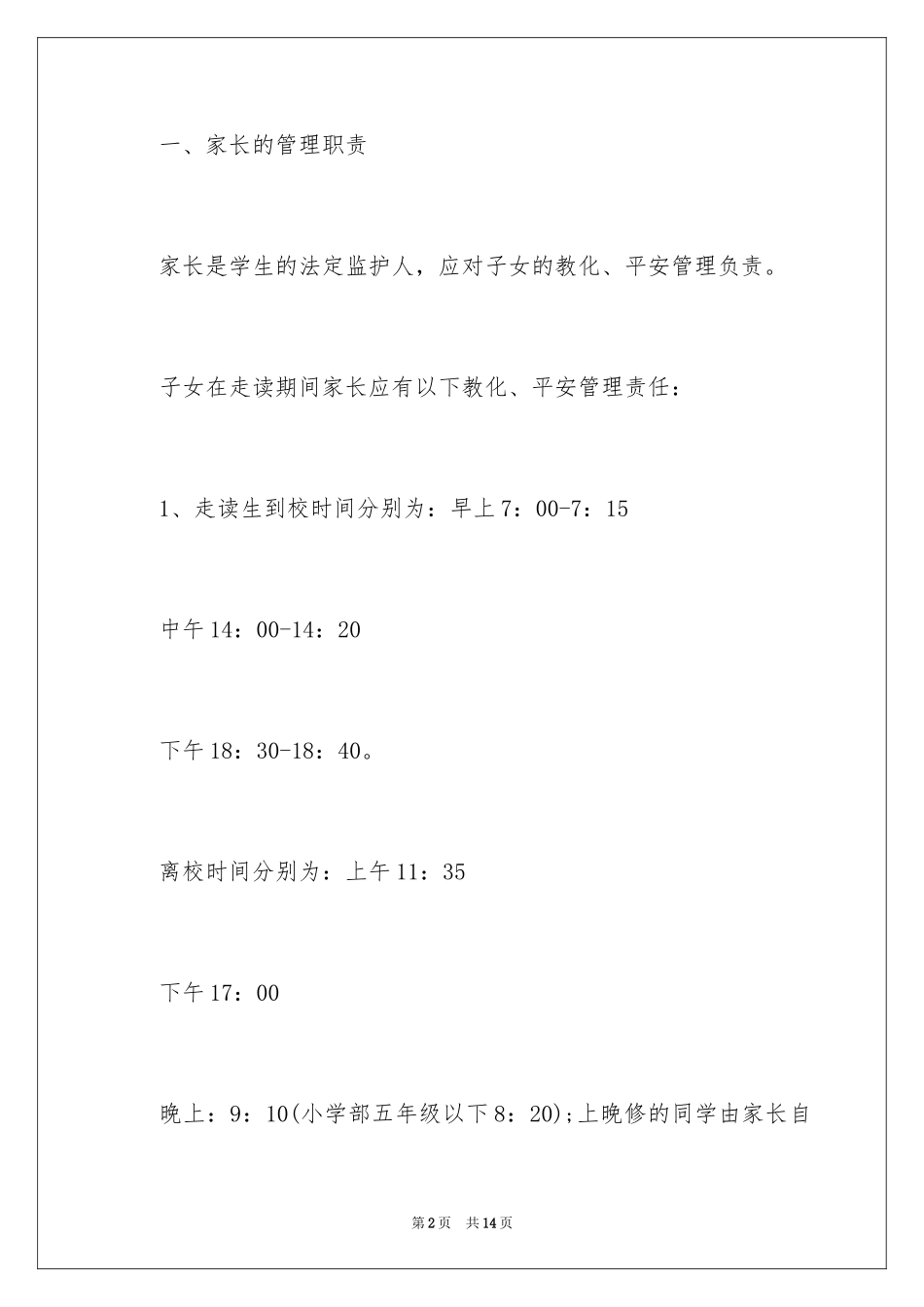 一、家长的管理职责

家长是学生的法定监护人，应对子女的教化、平安管理负责。

子女在走读期间家长应有以下教化、平安管理责任：

1、走读生到校时间分别为：早上7：00-7：15

中午14：00-14：20

下午18：30-18：40。

离校时间分别为：上午11：35

下午17：00

晚上：9：10(小学部五年级以下8：20);上晚修的同学由家长自

第2页　共14页